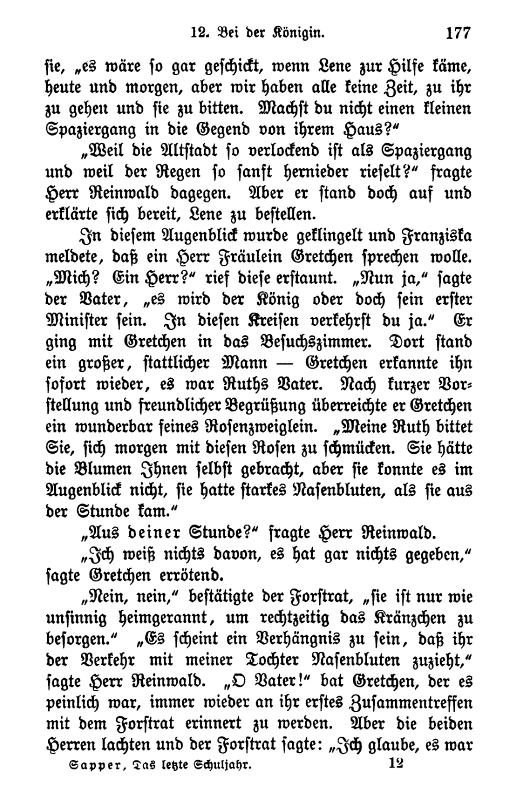 12. Bei der Königin. 177

sie, „es wäre so gar geschickt, wenn Lene zur Hilfe käme, heute und morgen, aber wir haben alle keine Zeit, zu ihr zu gehen und sie zu bitten. Machst du nicht einen kleinen Spaziergang in die Gegend von ihrem Haus?“

„Weil die Altstadt so verlockend ist als Spaziergang und weil der Regen so sanft hernieder rieselt?“ fragte Herr Reinwald dagegen. Aber er stand doch auf und erklärte sich bereit, Lene zu bestellen.

In diesem Augenblick wurde geklingelt und Franziska meldete, daß ein Herr Fräulein Gretchen sprechen wolle. „Mich? Ein Herr?“ rief diese erstaunt. „Nun ja,“ sagte der Vater, „es wird der König oder doch sein erster Minister sein. In diesen Kreisen verkehrst du ja.“ Er ging mit Gretchen in das Besuchszimmer. Dort stand ein großer, stattlicher Mann — Gretchen erkannte ihn sofort wieder, es war Ruths Vater. Nach kurzer Vorstellung und freundlicher Begrüßung überreichte er Gretchen ein wunderbar feines Rosenzweiglein. „Meine Ruth bittet Sie, sich morgen mit diesen Rosen zu schmücken. Sie hätte die Blumen Ihnen selbst gebracht, aber sie konnte es im Augenblick nicht, sie hatte starkes Nasenbluten, als sie aus der Stunde kam.“

„Aus deiner Stunde?“ fragte Herr Reinwald.

„Ich weiß nichts davon, es hat gar nichts gegeben,“ sagte Gretchen errötend.

„Nein, nein,“ bestätigte der Forstrat, „sie ist nur wie unsinnig heimgerannt, um rechtzeitig das Kränzchen zu besorgen.“ „Es scheint ein Verhängnis zu sein, daß ihr der Verkehr mit meiner Tochter Nasenbluten zuzieht,“ sagte Herr Reinwald. „O Vater!“ bat Gretchen, der es peinlich war, immer wieder an ihr erstes Zusammentreffen mit dem Forstrat erinnert zu werden. Aber die beiden Herren lachten und der Forstrat sagte: „Ich glaube, es war

Sapper, Das letzte Schuljahr. 12